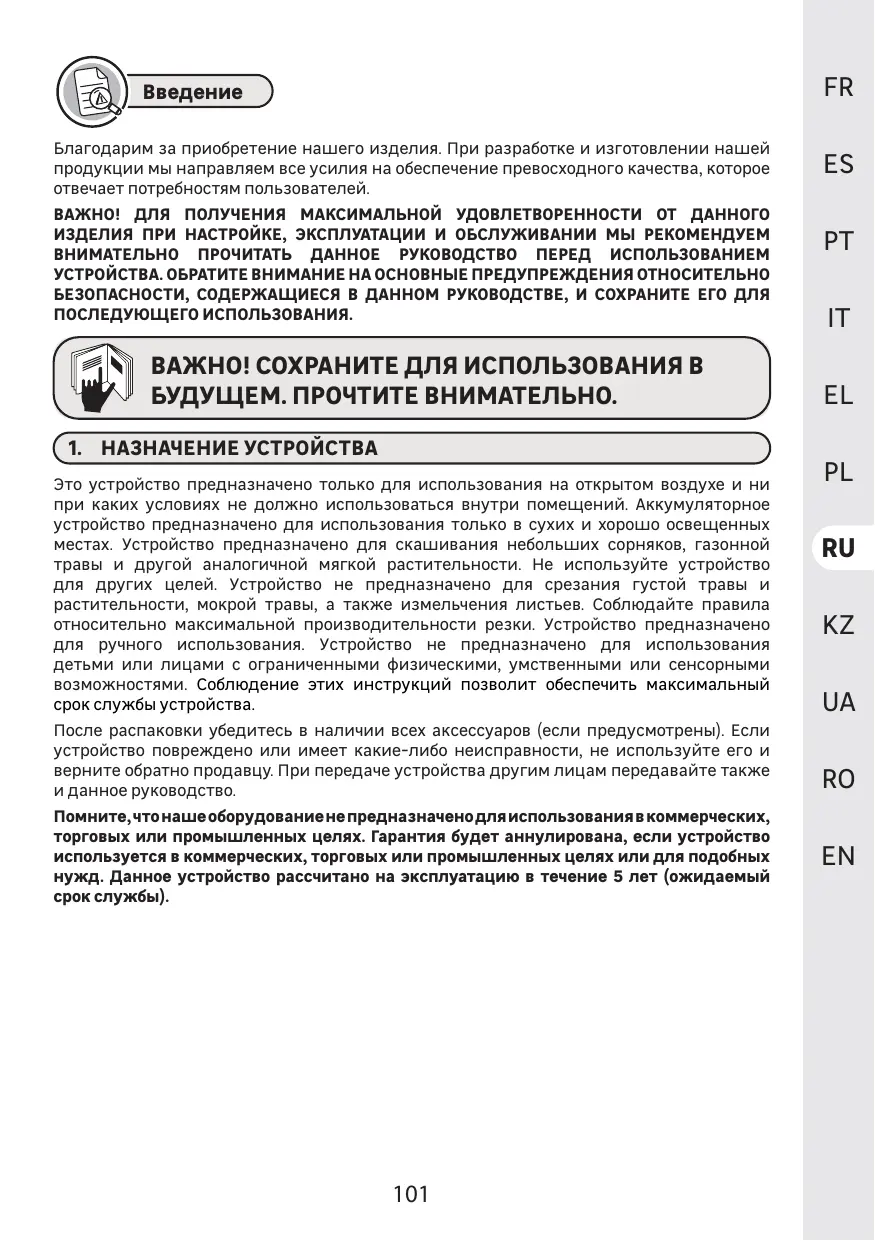 Введение

Благодарим за приобретение нашего изделия. При разработке и изготовлении нашей продукции мы направляем все усилия на обеспечение превосходного качества, которое отвечает потребностям пользователей.

ВАЖНО! ДЛЯ ПОЛУЧЕНИЯ МАКСИМАЛЬНОЙ УДОВЛЕТВОРЕННОСТИ ОТ ДАННОГО ИЗДЕЛИЯ ПРИ НАСТРОЙКЕ, ЭКСПЛУАТАЦИИ И ОБСЛУЖИВАНИИ МЫ РЕКОМЕНДУЕМ ВНИМАТЕЛЬНО ПРОЧИТАТЬ ДАННОЕ РУКОВОДСТВО ПЕРЕД ИСПОЛЬЗОВАНИЕМ УСТРОЙСТВА. ОБРАТИТЕ ВНИМАНИЕ НА ОСНОВНЫЕ ПРЕДУПРЕЖДЕНИЯ ОТНОСИТЕЛЬНО БЕЗОПАСНОСТИ, СОДЕРЖАЩИЕСЯ В ДАННОМ РУКОВОДСТВЕ, И СОХРАНИТЕ ЕГО ДЛЯ ПОСЛЕДУЮЩЕГО ИСПОЛЬЗОВАНИЯ.

ВАЖНО! СОХРАНИТЕ ДЛЯ ИСПОЛЬЗОВАНИЯ В БУДУЩЕМ. ПРОЧТИТЕ ВНИМАТЕЛЬНО.

1. НАЗНАЧЕНИЕ УСТРОЙСТВА

Это устройство предназначено только для использования на открытом воздухе и ни при каких условиях не должно использоваться внутри помещений. Аккумуляторное устройство предназначено для использования только в сухих и хорошо освещенных местах. Устройство предназначено для скашивания небольших сорняков, газонной травы и другой аналогичной мягкой растительности. Не используйте устройство для других целей. Устройство не предназначено для срезания густой травы и растительности, мокрой травы, а также измельчения листьев. Соблюдайте правила относительно максимальной производительности резки. Устройство предназначено для ручного использования. Устройство не предназначено для использования детьми или лицами с ограниченными физическими, умственными или сенсорными возможностями. Соблюдение этих инструкций позволит обеспечить максимальный срок службы устройства.

После распаковки убедитесь в наличии всех аксессуаров (если предусмотрены). Если устройство повреждено или имеет какие-либо неисправности, не используйте его и верните обратно продавцу. При передаче устройства другим лицам передавайте также и данное руководство.

Помните, что наше оборудование не предназначено для использования в коммерческих, торговых или промышленных целях. Гарантия будет аннулирована, если устройство используется в коммерческих, торговых или промышленных целях или для подобных нужд. Данное устройство рассчитано на эксплуатацию в течение 5 лет (ожидаемый срок службы).

101

FR
ES
PT
IT
EL
PL
RU
KZ
UA
RO
EN